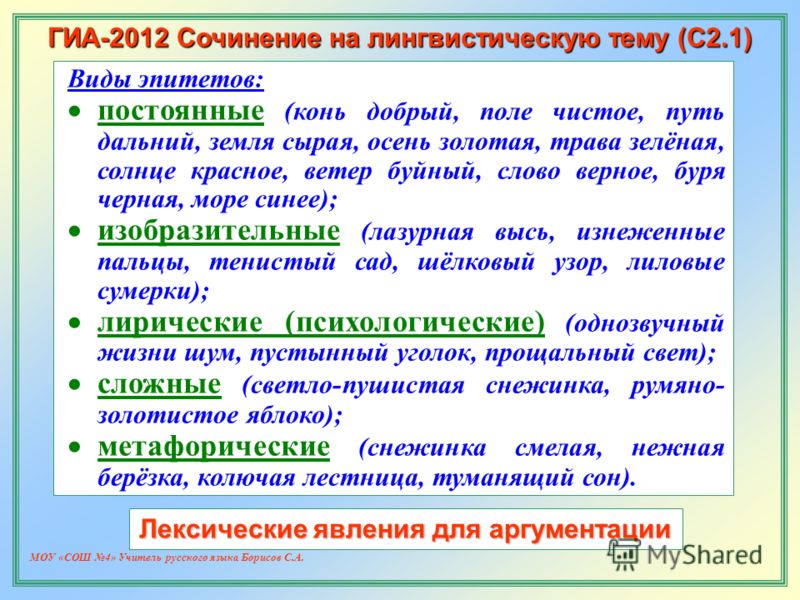 ГИА-2012 Сочинение на лингвистическую тему (С2.1)

Виды эпитетов:

• постоянные (конь добрый, поле чистое, путь дальний, земля сырая, осень золотая, трава зелёная, солнце красное, ветер буйный, слово верное, буря черная, море синее);

• изобразительные (лазурная высь, изнеженные пальцы, тенистый сад, шёлковый узор, лиловые сумерки);

• лирические (психологические) (однозвучный жизни шум, пустынный уголок, прощальный свет);

• сложные (светло-пушистая снежинка, румяно-золотистое яблоко);

• метафорические (снежинка смелая, нежная берёзка, колючая лестница, туманящий сон).

Лексические явления для аргументации

МОУ «СОШ №4» Учитель русского языка Борисов С.А.

MyShared